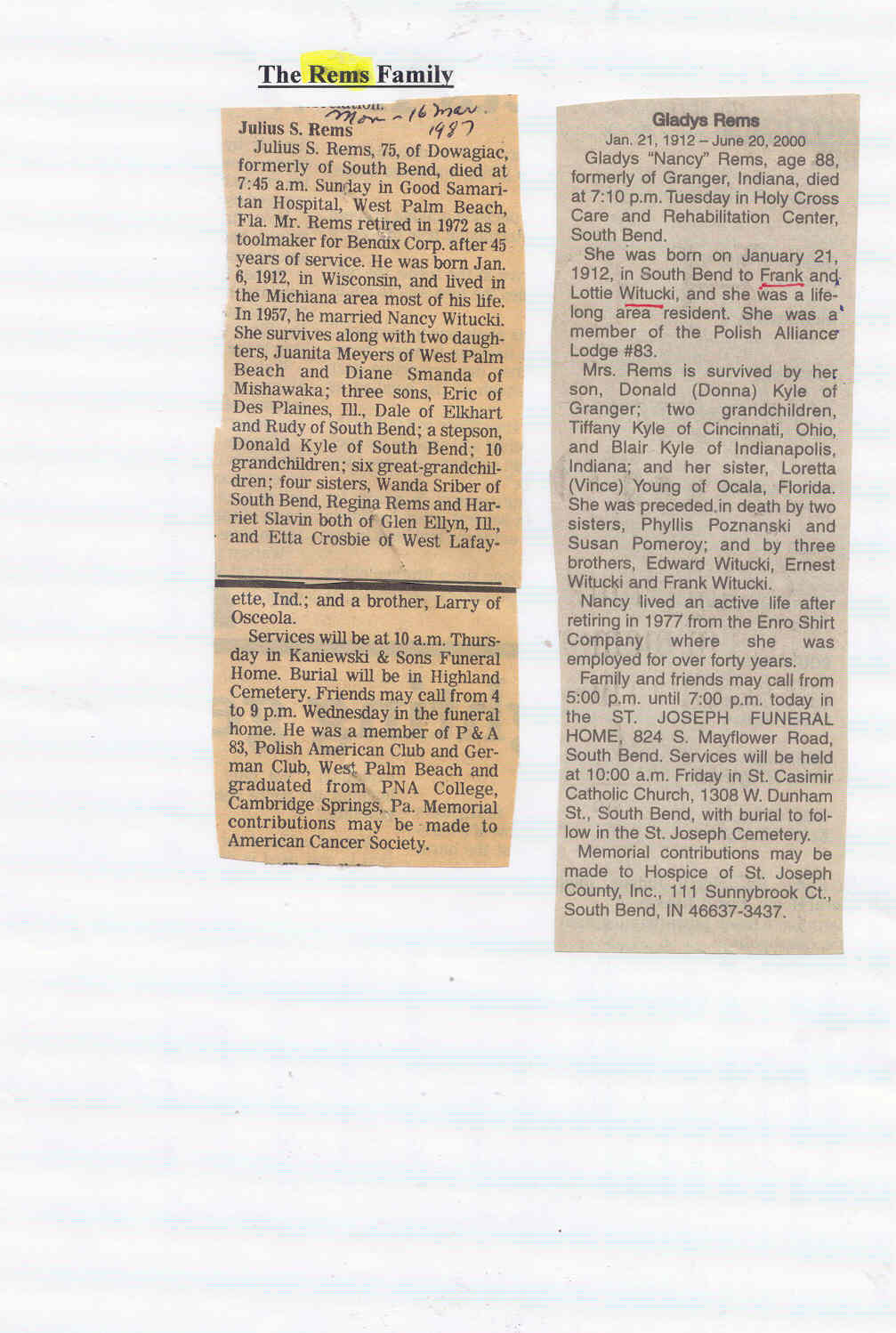 The Rems Family

Mon - 16 Mar. 1987

Julius S. Rems

Julius S. Rems, 75, of Dowagiac, formerly of South Bend, died at 7:45 a.m. Sunday in Good Samaritan Hospital, West Palm Beach, Fla. Mr. Rems retired in 1972 as a toolmaker for Bendix Corp. after 45 years of service. He was born Jan. 6, 1912, in Wisconsin, and lived in the Michiana area most of his life. In 1957, he married Nancy Witucki. She survives along with two daughters, Juanita Meyers of West Palm Beach and Diane Smanda of Mishawaka; three sons, Eric of Des Plaines, Ill., Dale of Elkhart and Rudy of South Bend; a stepson, Donald Kyle of South Bend; 10 grandchildren; six great-grandchildren; four sisters, Wanda Sriber of South Bend, Regina Rems and Harriet Slavin both of Glen Ellyn, Ill., and Etta Crosbie of West Lafayette, Ind.; and a brother, Larry of Osceola.

Services will be at 10 a.m. Thursday in Kaniewski & Sons Funeral Home. Burial will be in Highland Cemetery. Friends may call from 4 to 9 p.m. Wednesday in the funeral home. He was a member of P & A 83, Polish American Club and German Club, West Palm Beach and graduated from PNA College, Cambridge Springs, Pa. Memorial contributions may be made to American Cancer Society.

Gladys Rems
Jan. 21, 1912 – June 20, 2000

Gladys "Nancy" Rems, age 88, formerly of Granger, Indiana, died at 7:10 p.m. Tuesday in Holy Cross Care and Rehabilitation Center, South Bend.

She was born on January 21, 1912, in South Bend to Frank and Lottie Witucki, and she was a lifelong area resident. She was a member of the Polish Alliance Lodge #83.

Mrs. Rems is survived by her son, Donald (Donna) Kyle of Granger; two grandchildren, Tiffany Kyle of Cincinnati, Ohio, and Blair Kyle of Indianapolis, Indiana; and her sister, Loretta (Vince) Young of Ocala, Florida. She was preceded in death by two sisters, Phyllis Poznanski and Susan Pomeroy; and by three brothers, Edward Witucki, Ernest Witucki and Frank Witucki.

Nancy lived an active life after retiring in 1977 from the Enro Shirt Company where she was employed for over forty years.

Family and friends may call from 5:00 p.m. until 7:00 p.m. today in the ST. JOSEPH FUNERAL HOME, 824 S. Mayflower Road, South Bend. Services will be held at 10:00 a.m. Friday in St. Casimir Catholic Church, 1308 W. Dunham St., South Bend, with burial to follow in the St. Joseph Cemetery.

Memorial contributions may be made to Hospice of St. Joseph County, Inc., 111 Sunnybrook Ct., South Bend, IN 46637-3437.